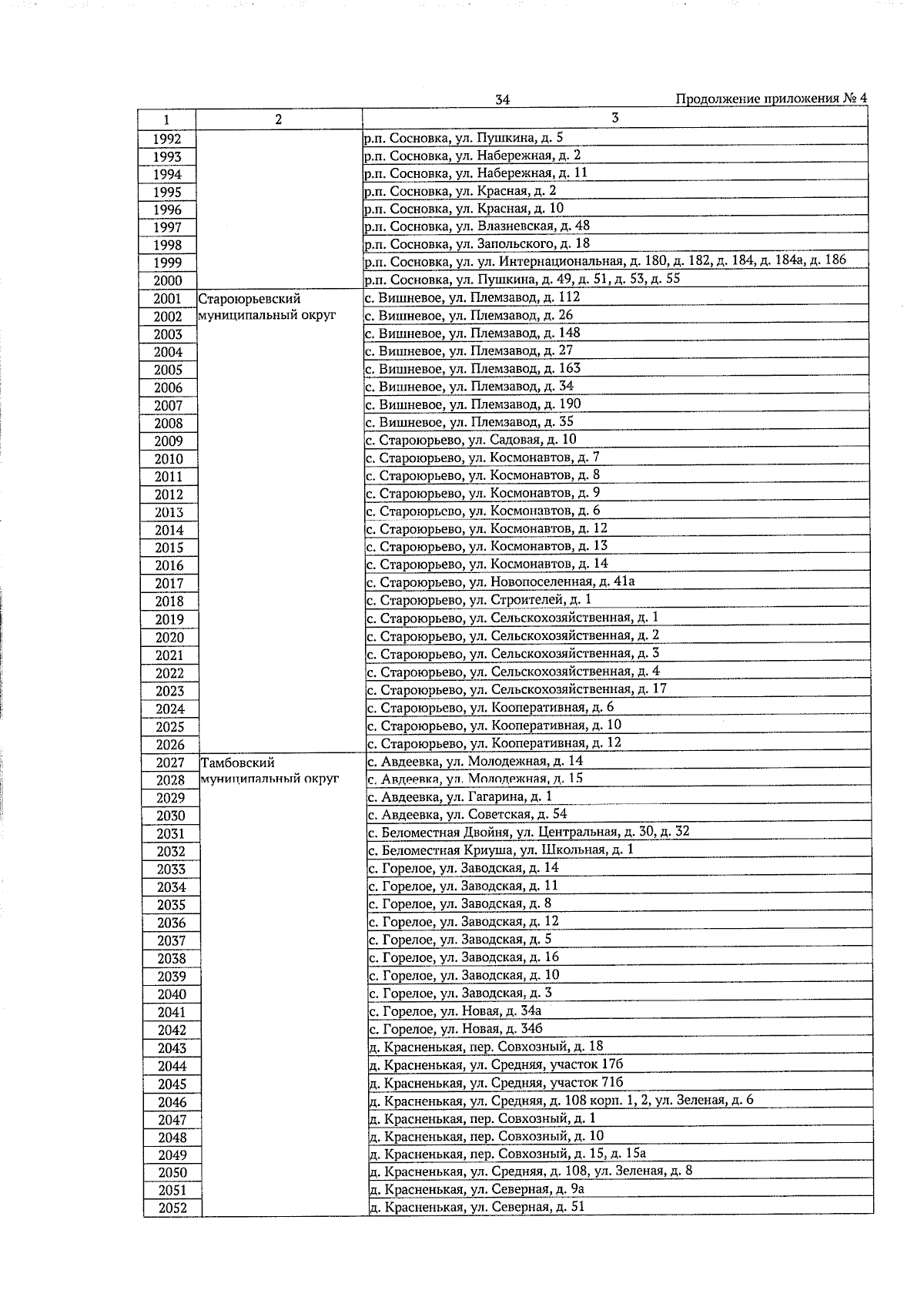 34 Продолжение приложения № 4

| 1 | 2 | 3 |
|---|---|---|
| 1992 | | р.п. Сосновка, ул. Пушкина, д. 5 |
| 1993 | | р.п. Сосновка, ул. Набережная, д. 2 |
| 1994 | | р.п. Сосновка, ул. Набережная, д. 11 |
| 1995 | | р.п. Сосновка, ул. Красная, д. 2 |
| 1996 | | р.п. Сосновка, ул. Красная, д. 10 |
| 1997 | | р.п. Сосновка, ул. Влазневская, д. 48 |
| 1998 | | р.п. Сосновка, ул. Запольского, д. 18 |
| 1999 | | р.п. Сосновка, ул. ул. Интернациональная, д. 180, д. 182, д. 184, д. 184а, д. 186 |
| 2000 | | р.п. Сосновка, ул. Пушкина, д. 49, д. 51, д. 53, д. 55 |
| 2001 | Староюрьевский муниципальный округ | с. Вишневое, ул. Племзавод, д. 112 |
| 2002 | | с. Вишневое, ул. Племзавод, д. 26 |
| 2003 | | с. Вишневое, ул. Племзавод, д. 148 |
| 2004 | | с. Вишневое, ул. Племзавод, д. 27 |
| 2005 | | с. Вишневое, ул. Племзавод, д. 163 |
| 2006 | | с. Вишневое, ул. Племзавод, д. 34 |
| 2007 | | с. Вишневое, ул. Племзавод, д. 190 |
| 2008 | | с. Вишневое, ул. Племзавод, д. 35 |
| 2009 | | с. Староюрьево, ул. Садовая, д. 10 |
| 2010 | | с. Староюрьево, ул. Космонавтов, д. 7 |
| 2011 | | с. Староюрьево, ул. Космонавтов, д. 8 |
| 2012 | | с. Староюрьево, ул. Космонавтов, д. 9 |
| 2013 | | с. Староюрьево, ул. Космонавтов, д. 6 |
| 2014 | | с. Староюрьево, ул. Космонавтов, д. 12 |
| 2015 | | с. Староюрьево, ул. Космонавтов, д. 13 |
| 2016 | | с. Староюрьево, ул. Космонавтов, д. 14 |
| 2017 | | с. Староюрьево, ул. Новопоселенная, д. 41а |
| 2018 | | с. Староюрьево, ул. Строителей, д. 1 |
| 2019 | | с. Староюрьево, ул. Сельскохозяйственная, д. 1 |
| 2020 | | с. Староюрьево, ул. Сельскохозяйственная, д. 2 |
| 2021 | | с. Староюрьево, ул. Сельскохозяйственная, д. 3 |
| 2022 | | с. Староюрьево, ул. Сельскохозяйственная, д. 4 |
| 2023 | | с. Староюрьево, ул. Сельскохозяйственная, д. 17 |
| 2024 | | с. Староюрьево, ул. Кооперативная, д. 6 |
| 2025 | | с. Староюрьево, ул. Кооперативная, д. 10 |
| 2026 | | с. Староюрьево, ул. Кооперативная, д. 12 |
| 2027 | Тамбовский муниципальный округ | с. Авдеевка, ул. Молодежная, д. 14 |
| 2028 | | с. Авдеевка, ул. Молодежная, д. 15 |
| 2029 | | с. Авдеевка, ул. Гагарина, д. 1 |
| 2030 | | с. Авдеевка, ул. Советская, д. 54 |
| 2031 | | с. Беломестная Двойня, ул. Центральная, д. 30, д. 32 |
| 2032 | | с. Беломестная Криуша, ул. Школьная, д. 1 |
| 2033 | | с. Горелое, ул. Заводская, д. 14 |
| 2034 | | с. Горелое, ул. Заводская, д. 11 |
| 2035 | | с. Горелое, ул. Заводская, д. 8 |
| 2036 | | с. Горелое, ул. Заводская, д. 12 |
| 2037 | | с. Горелое, ул. Заводская, д. 5 |
| 2038 | | с. Горелое, ул. Заводская, д. 16 |
| 2039 | | с. Горелое, ул. Заводская, д. 10 |
| 2040 | | с. Горелое, ул. Заводская, д. 3 |
| 2041 | | с. Горелое, ул. Новая, д. 34а |
| 2042 | | с. Горелое, ул. Новая, д. 34б |
| 2043 | | д. Красненькая, пер. Совхозный, д. 18 |
| 2044 | | д. Красненькая, ул. Средняя, участок 17б |
| 2045 | | д. Красненькая, ул. Средняя, участок 71б |
| 2046 | | д. Красненькая, ул. Средняя, д. 108 корп. 1, 2, ул. Зеленая, д. 6 |
| 2047 | | д. Красненькая, пер. Совхозный, д. 1 |
| 2048 | | д. Красненькая, пер. Совхозный, д. 10 |
| 2049 | | д. Красненькая, пер. Совхозный, д. 15, д. 15а |
| 2050 | | д. Красненькая, ул. Средняя, д. 108, ул. Зеленая, д. 8 |
| 2051 | | д. Красненькая, ул. Северная, д. 9а |
| 2052 | | д. Красненькая, ул. Северная, д. 51 |